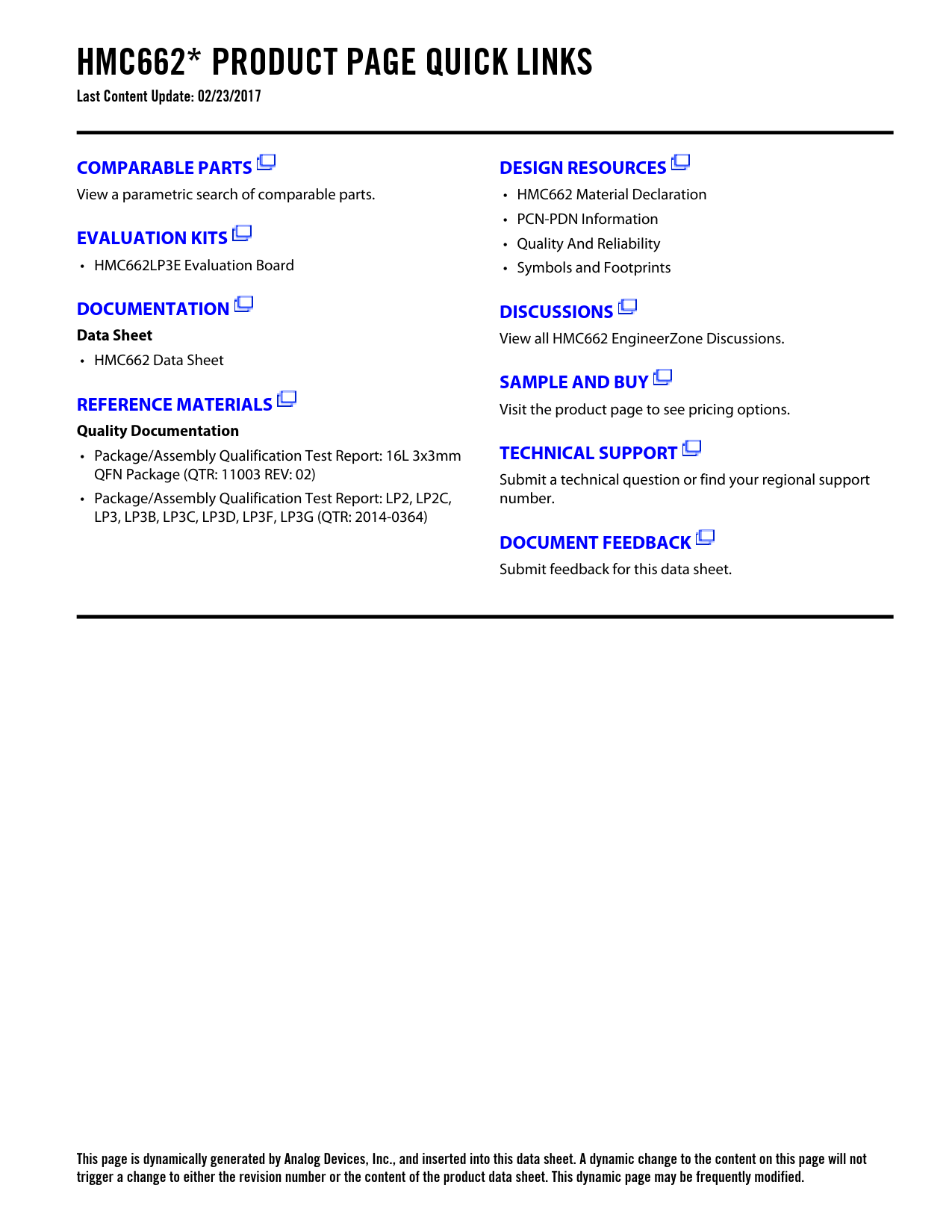 HMC662* PRODUCT PAGE QUICK LINKS
Last Content Update: 02/23/2017

COMPARABLE PARTS
View a parametric search of comparable parts.

EVALUATION KITS
• HMC662LP3E Evaluation Board

DOCUMENTATION
Data Sheet
• HMC662 Data Sheet

REFERENCE MATERIALS
Quality Documentation
• Package/Assembly Qualification Test Report: 16L 3x3mm QFN Package (QTR: 11003 REV: 02)
• Package/Assembly Qualification Test Report: LP2, LP2C, LP3, LP3B, LP3C, LP3D, LP3F, LP3G (QTR: 2014-0364)

DESIGN RESOURCES
• HMC662 Material Declaration
• PCN-PDN Information
• Quality And Reliability
• Symbols and Footprints

DISCUSSIONS
View all HMC662 EngineerZone Discussions.

SAMPLE AND BUY
Visit the product page to see pricing options.

TECHNICAL SUPPORT
Submit a technical question or find your regional support number.

DOCUMENT FEEDBACK
Submit feedback for this data sheet.

This page is dynamically generated by Analog Devices, Inc., and inserted into this data sheet. A dynamic change to the content on this page will not trigger a change to either the revision number or the content of the product data sheet. This dynamic page may be frequently modified.